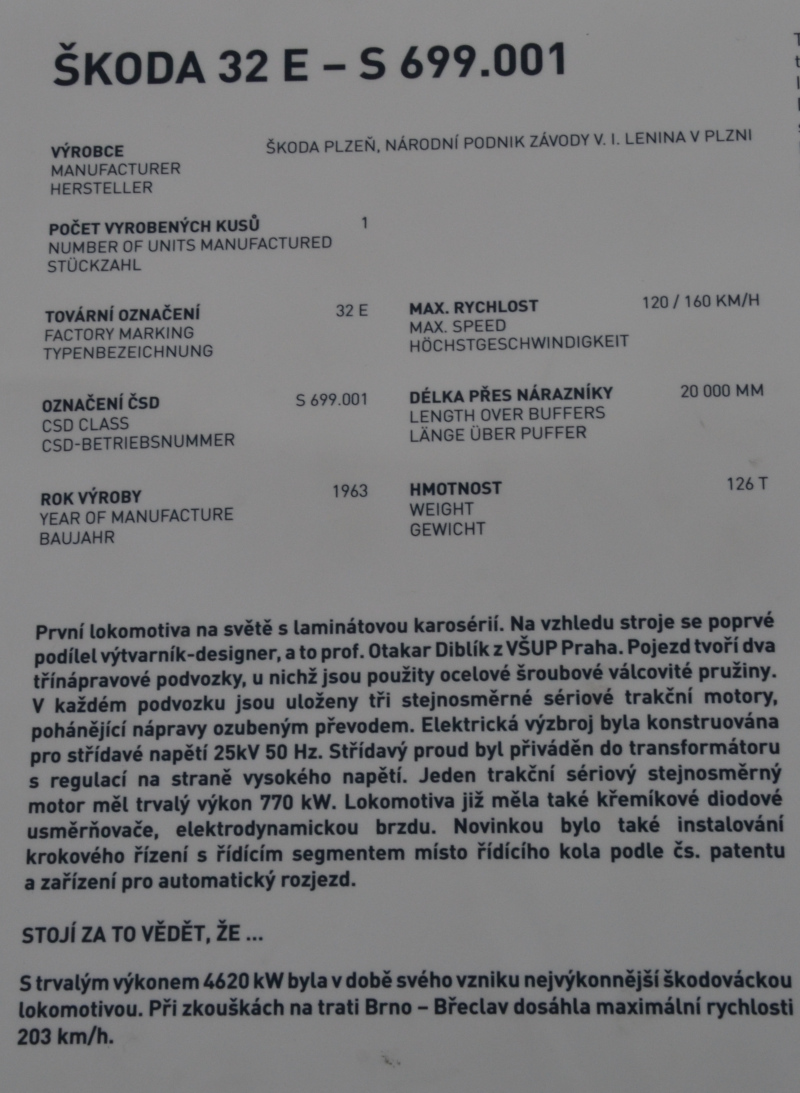 ŠKODA 32 E – S 699.001

VÝROBCE
MANUFACTURER
HERSTELLER

ŠKODA PLZEŇ, NÁRODNÍ PODNIK ZÁVODY V. I. LENINA V PLZNI

POČET VYROBENÝCH KUSŮ
NUMBER OF UNITS MANUFACTURED
STÜCKZAHL

1

TOVÁRNÍ OZNAČENÍ
FACTORY MARKING
TYPENBEZEICHNUNG

32 E

OZNAČENÍ ČSD
CSD CLASS
CSD-BETRIEBSNUMMER

S 699.001

ROK VÝROBY
YEAR OF MANUFACTURE
BAUJAHR

1963

MAX. RYCHLOST
MAX. SPEED
HÖCHSTGESCHWINDIGKEIT

120 / 160 KM/H

DÉLKA PŘES NÁRAZNÍKY
LENGTH OVER BUFFERS
LÄNGE ÜBER PUFFER

20 000 MM

HMOTNOST
WEIGHT
GEWICHT

126 T

První lokomotiva na světě s laminátovou karosérií. Na vzhledu stroje se poprvé podílel výtvarník-designer, a to prof. Otakar Diblík z VŠUP Praha. Pojezd tvoří dva třínápravové podvozky, u nichž jsou použity ocelové šroubové válcovité pružiny. V každém podvozku jsou uloženy tři stejnosměrné sériové trakční motory, pohánějící nápravy ozubeným převodem. Elektrická výzbroj byla konstruována pro střídavé napětí 25kV 50 Hz. Střídavý proud byl přiváděn do transformátoru s regulací na straně vysokého napětí. Jeden trakční sériový stejnosměrný motor měl trvalý výkon 770 kW. Lokomotiva již měla také křemíkové diodové usměrňovače, elektrodynamickou brzdu. Novinkou bylo také instalování krokového řízení s řídícím segmentem místo řídícího kola podle čs. patentu a zařízení pro automatický rozjezd.

STOJÍ ZA TO VĚDĚT, ŽE ...

S trvalým výkonem 4620 kW byla v době svého vzniku nejvýkonnější škodováckou lokomotivou. Při zkouškách na trati Brno – Břeclav dosáhla maximální rychlosti 203 km/h.